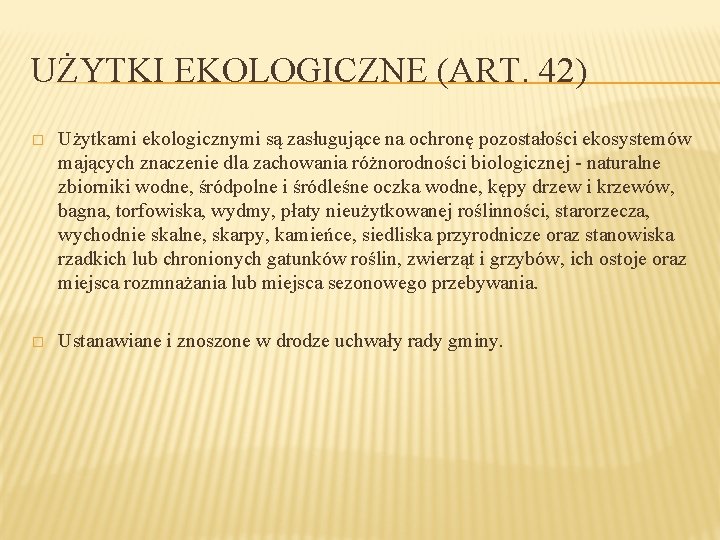 UŻYTKI EKOLOGICZNE (ART. 42)

□ Użytkami ekologicznymi są zasługujące na ochronę pozostałości ekosystemów mających znaczenie dla zachowania różnorodności biologicznej - naturalne zbiorniki wodne, śródpolne i śródleśne oczka wodne, kępy drzew i krzewów, bagna, torfowiska, wydmy, płaty nieużytkowanej roślinności, starorzecza, wychodnie skalne, skarpy, kamieńce, siedliska przyrodnicze oraz stanowiska rzadkich lub chronionych gatunków roślin, zwierząt i grzybów, ich ostoje oraz miejsca rozmnażania lub miejsca sezonowego przebywania.

□ Ustanawiane i znoszone w drodze uchwały rady gminy.